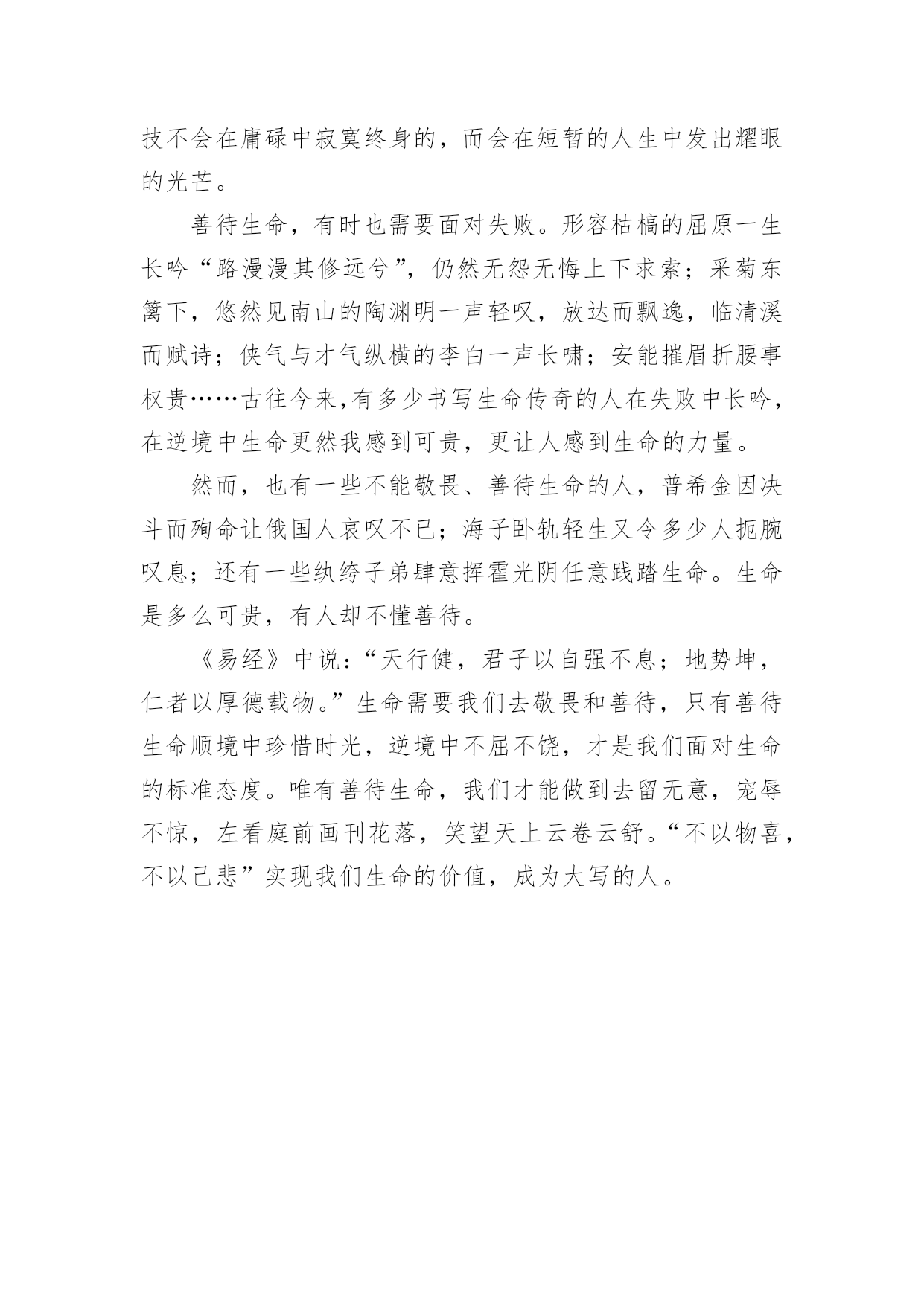 技不会在庸碌中寂寞终身的，而会在短暂的人生中发出耀眼的光芒。

善待生命，有时也需要面对失败。形容枯槁的屈原一生长吟“路漫漫其修远兮”，仍然无怨无悔上下求索；采菊东篱下，悠然见南山的陶渊明一声轻叹，放达而飘逸，临清溪而赋诗；侠气与才气纵横的李白一声长啸；安能摧眉折腰事权贵……古往今来,有多少书写生命传奇的人在失败中长吟，在逆境中生命更然我感到可贵，更让人感到生命的力量。

然而，也有一些不能敬畏、善待生命的人，普希金因决斗而殉命让俄国人哀叹不已；海子卧轨轻生又令多少人扼腕叹息；还有一些纨绔子弟肆意挥霍光阴任意践踏生命。生命是多么可贵，有人却不懂善待。

《易经》中说：“天行健，君子以自强不息；地势坤，仁者以厚德载物。”生命需要我们去敬畏和善待，只有善待生命顺境中珍惜时光，逆境中不屈不饶，才是我们面对生命的标准态度。唯有善待生命，我们才能做到去留无意，宠辱不惊，左看庭前画刊花落，笑望天上云卷云舒。“不以物喜，不以己悲”实现我们生命的价值，成为大写的人。